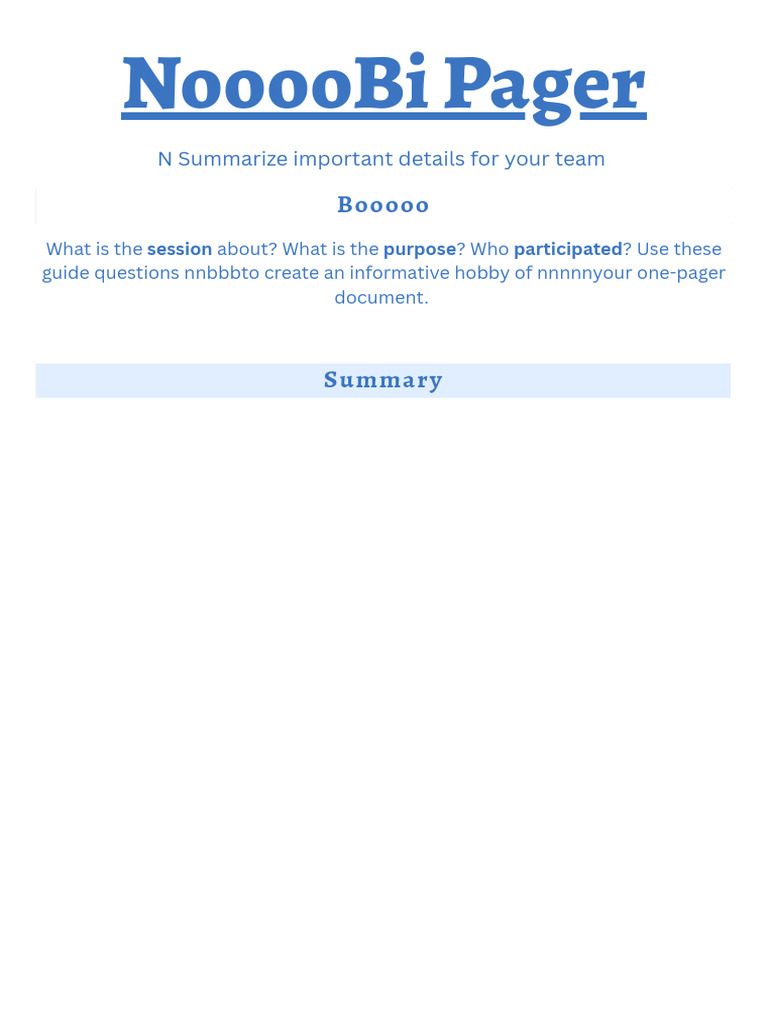 NooooBi Pager

N Summarize important details for your team

Booooo

What is the session about? What is the purpose? Who participated? Use these guide questions nnbbbto create an informative hobby of nnnnnyour one-pager document.

Summary